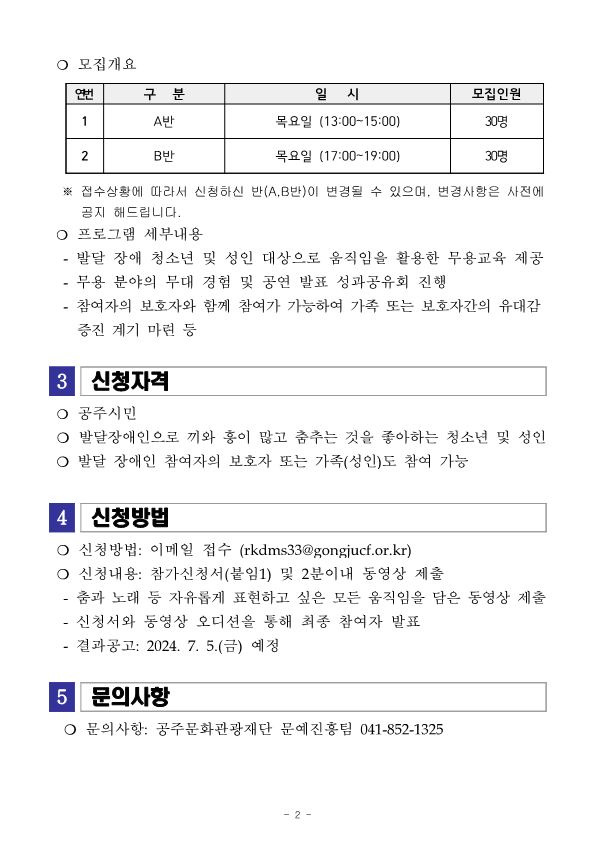 ❍ 모집개요

| 연번 | 구 분 | 일 시 | 모집인원 |
|---|---|---|---|
| 1 | A반 | 목요일 (13:00~15:00) | 30명 |
| 2 | B반 | 목요일 (17:00~19:00) | 30명 |

※ 접수상황에 따라서 신청하신 반(A,B반)이 변경될 수 있으며, 변경사항은 사전에 공지 해드립니다.

❍ 프로그램 세부내용
- 발달 장애 청소년 및 성인 대상으로 움직임을 활용한 무용교육 제공
- 무용 분야의 무대 경험 및 공연 발표 성과공유회 진행
- 참여자의 보호자와 함께 참여가 가능하여 가족 또는 보호자간의 유대감 증진 계기 마련 등

3 신청자격

❍ 공주시민
❍ 발달장애인으로 끼와 흥이 많고 춤추는 것을 좋아하는 청소년 및 성인
❍ 발달 장애인 참여자의 보호자 또는 가족(성인)도 참여 가능

4 신청방법

❍ 신청방법: 이메일 접수 (rkdms33@gongjucf.or.kr)
❍ 신청내용: 참가신청서(붙임1) 및 2분이내 동영상 제출
- 춤과 노래 등 자유롭게 표현하고 싶은 모든 움직임을 담은 동영상 제출
- 신청서와 동영상 오디션을 통해 최종 참여자 발표
- 결과공고: 2024. 7. 5.(금) 예정

5 문의사항

❍ 문의사항: 공주문화관광재단 문예진흥팀 041-852-1325

- 2 -